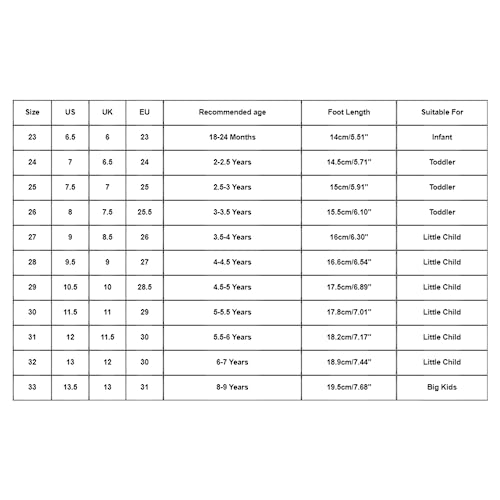 | Size | US | UK | EU | Recommended age | Foot Length | Suitable For |
|---|---|---|---|---|---|---|
| 23 | 6.5 | 6 | 23 | 18-24 Months | 14cm/5.51'' | Infant |
| 24 | 7 | 6.5 | 24 | 2-2.5 Years | 14.5cm/5.71'' | Toddler |
| 25 | 7.5 | 7 | 25 | 2.5-3 Years | 15cm/5.91'' | Toddler |
| 26 | 8 | 7.5 | 25.5 | 3-3.5 Years | 15.5cm/6.10'' | Toddler |
| 27 | 9 | 8.5 | 26 | 3.5-4 Years | 16cm/6.30'' | Little Child |
| 28 | 9.5 | 9 | 27 | 4-4.5 Years | 16.6cm/6.54'' | Little Child |
| 29 | 10.5 | 10 | 28.5 | 4.5-5 Years | 17.5cm/6.89'' | Little Child |
| 30 | 11.5 | 11 | 29 | 5-5.5 Years | 17.8cm/7.01'' | Little Child |
| 31 | 12 | 11.5 | 30 | 5.5-6 Years | 18.2cm/7.17'' | Little Child |
| 32 | 13 | 12 | 30 | 6-7 Years | 18.9cm/7.44'' | Little Child |
| 33 | 13.5 | 13 | 31 | 8-9 Years | 19.5cm/7.68'' | Big Kids |